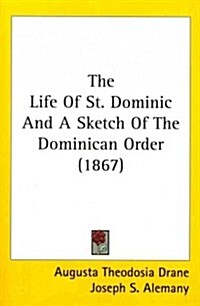 The Life Of St. Dominic And A Sketch Of The Dominican Order (1867)

Augusta Theodosia Drane
Joseph S. Alemany